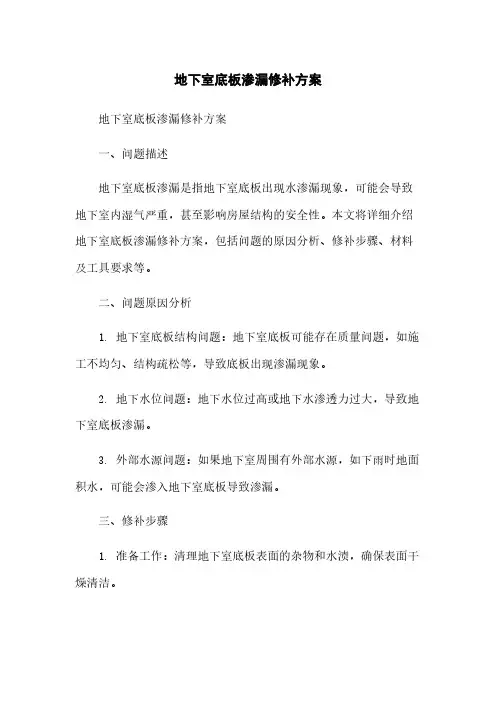 地下室底板渗漏修补方案

地下室底板渗漏修补方案

一、问题描述

地下室底板渗漏是指地下室底板出现水渗漏现象，可能会导致地下室内湿气严重，甚至影响房屋结构的安全性。本文将详细介绍地下室底板渗漏修补方案，包括问题的原因分析、修补步骤、材料及工具要求等。

二、问题原因分析

1. 地下室底板结构问题：地下室底板可能存在质量问题，如施工不均匀、结构疏松等，导致底板出现渗漏现象。

2. 地下水位问题：地下水位过高或地下水渗透力过大，导致地下室底板渗漏。

3. 外部水源问题：如果地下室周围有外部水源，如下雨时地面积水，可能会渗入地下室底板导致渗漏。

三、修补步骤

1. 准备工作：清理地下室底板表面的杂物和水渍，确保表面干燥清洁。